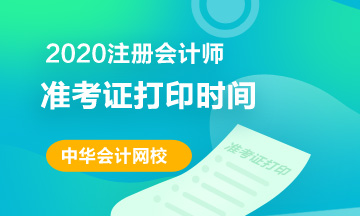 2020注册会计师
准考证打印时间

中华会计网校

准考证打印